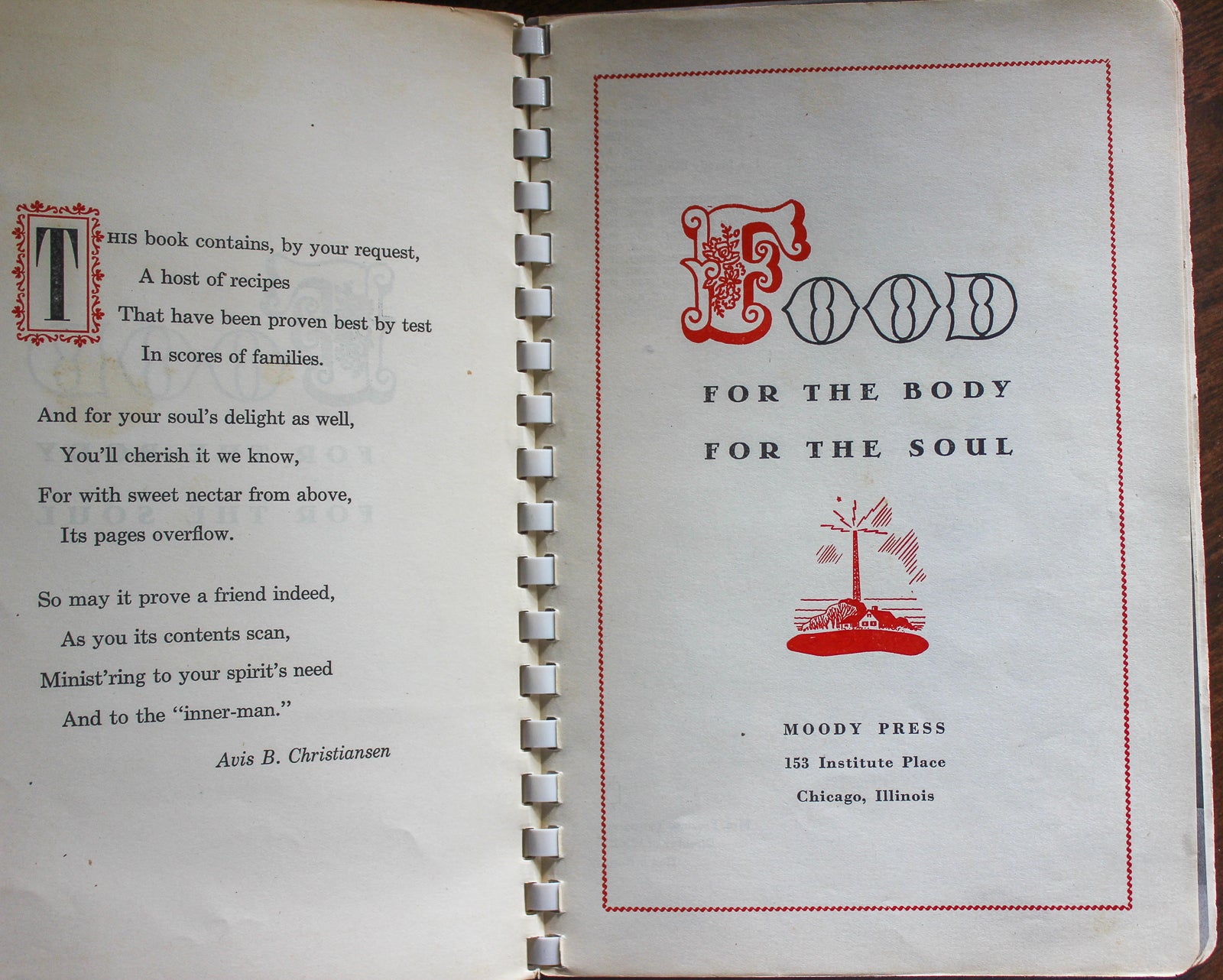 THIS book contains, by your request,
A host of recipes
That have been proven best by test
In scores of families.

And for your soul's delight as well,
You'll cherish it we know,
For with sweet nectar from above,
Its pages overflow.

So may it prove a friend indeed,
As you its contents scan,
Minist'ring to your spirit's need
And to the "inner-man."

Avis B. Christiansen

FOOD

FOR THE BODY
FOR THE SOUL

MOODY PRESS
153 Institute Place
Chicago, Illinois